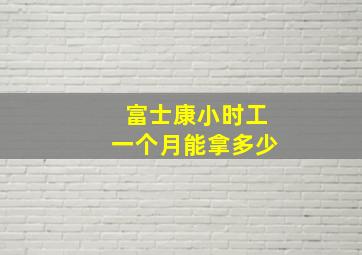 富士康小时工
一个月能拿多少